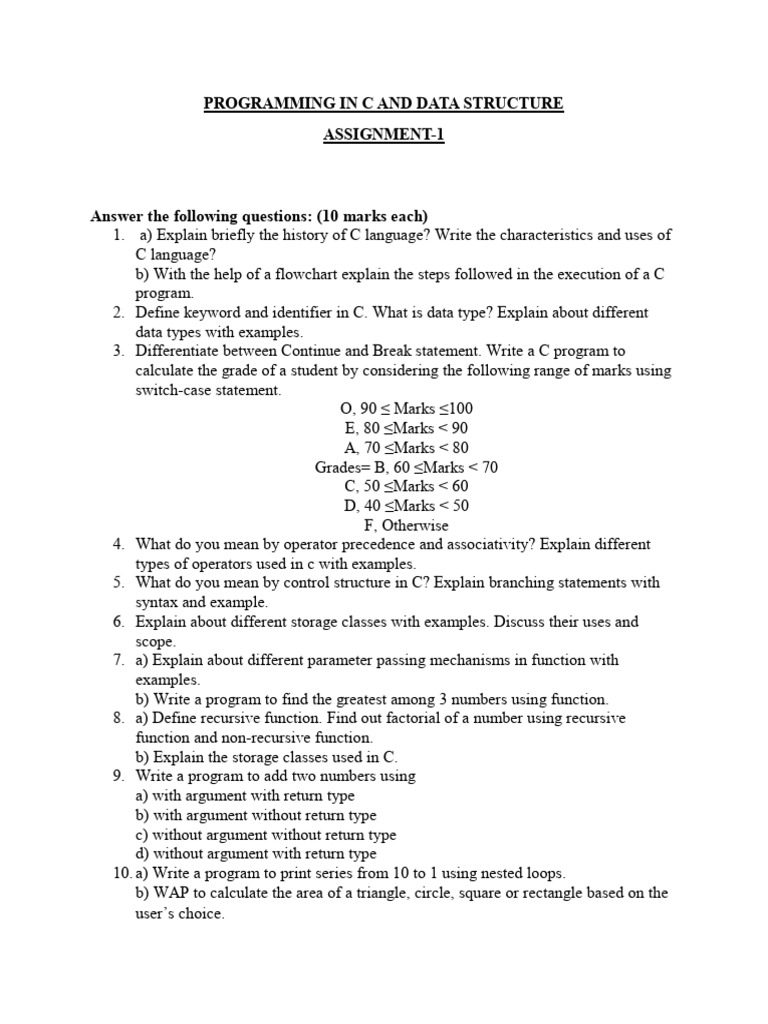 PROGRAMMING IN C AND DATA STRUCTURE

ASSIGNMENT-1

Answer the following questions: (10 marks each)

1. a) Explain briefly the history of C language? Write the characteristics and uses of C language?
b) With the help of a flowchart explain the steps followed in the execution of a C program.
2. Define keyword and identifier in C. What is data type? Explain about different data types with examples.
3. Differentiate between Continue and Break statement. Write a C program to calculate the grade of a student by considering the following range of marks using switch-case statement.
O, 90 ≤ Marks ≤100
E, 80 ≤Marks < 90
A, 70 ≤Marks < 80
Grades= B, 60 ≤Marks < 70
C, 50 ≤Marks < 60
D, 40 ≤Marks < 50
F, Otherwise
4. What do you mean by operator precedence and associativity? Explain different types of operators used in c with examples.
5. What do you mean by control structure in C? Explain branching statements with syntax and example.
6. Explain about different storage classes with examples. Discuss their uses and scope.
7. a) Explain about different parameter passing mechanisms in function with examples.
b) Write a program to find the greatest among 3 numbers using function.
8. a) Define recursive function. Find out factorial of a number using recursive function and non-recursive function.
b) Explain the storage classes used in C.
9. Write a program to add two numbers using
a) with argument with return type
b) with argument without return type
c) without argument without return type
d) without argument with return type
10. a) Write a program to print series from 10 to 1 using nested loops.
b) WAP to calculate the area of a triangle, circle, square or rectangle based on the user's choice.